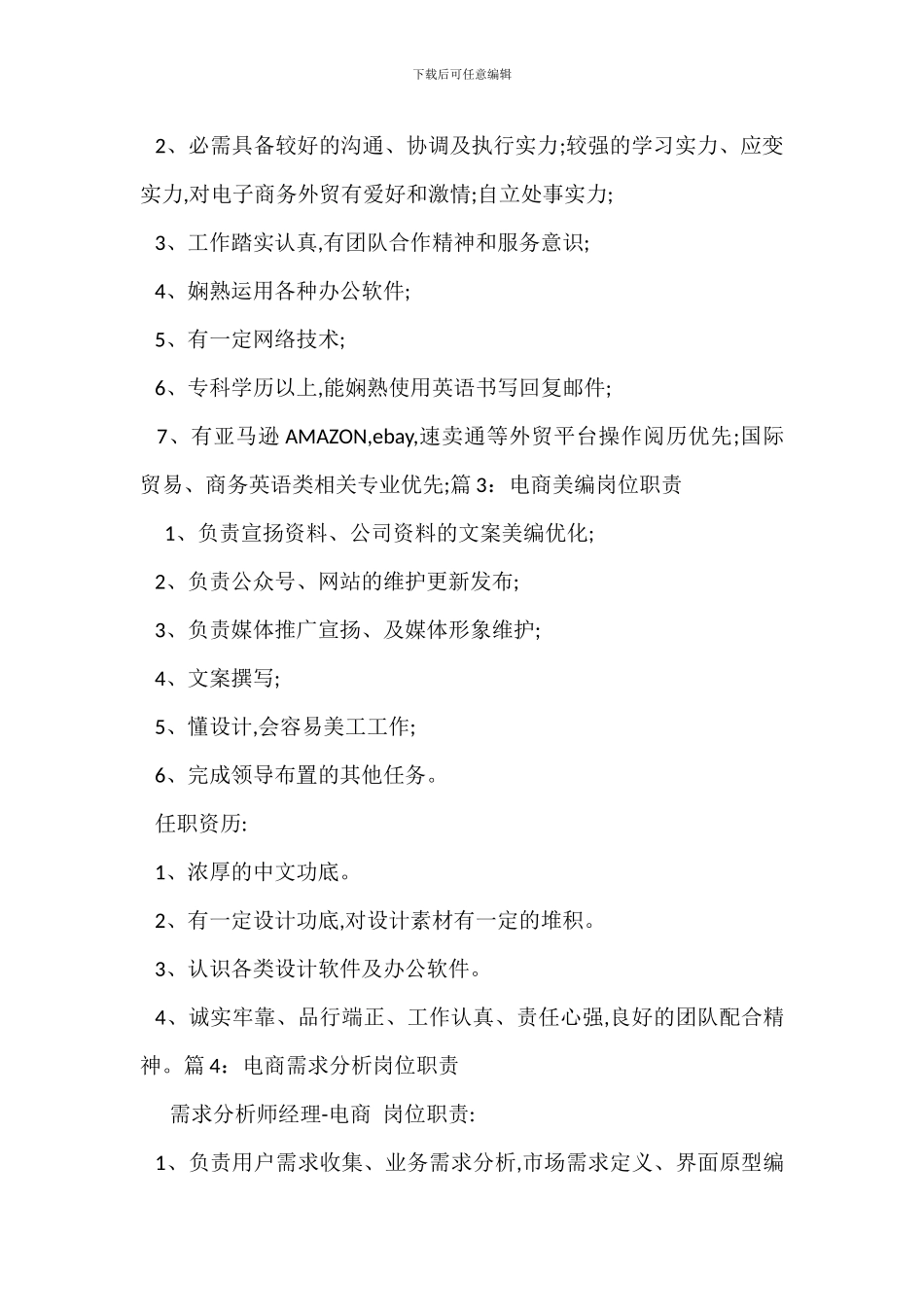 下载后可任意编辑

2、必需具备较好的沟通、协调及执行实力;较强的学习实力、应变实力,对电子商务外贸有爱好和激情;自立处事实力;

3、工作踏实认真,有团队合作精神和服务意识;

4、娴熟运用各种办公软件;

5、有一定网络技术;

6、专科学历以上,能娴熟使用英语书写回复邮件;

7、有亚马逊 AMAZON,ebay,速卖通等外贸平台操作阅历优先;国际贸易、商务英语类相关专业优先;篇 3：电商美编岗位职责

1、负责宣扬资料、公司资料的文案美编优化;

2、负责公众号、网站的维护更新发布;

3、负责媒体推广宣扬、及媒体形象维护;

4、文案撰写;

5、懂设计,会容易美工工作;

6、完成领导布置的其他任务。

任职资历:

1、浓厚的中文功底。

2、有一定设计功底,对设计素材有一定的堆积。

3、认识各类设计软件及办公软件。

4、诚实牢靠、品行端正、工作认真、责任心强,良好的团队配合精神。篇 4：电商需求分析岗位职责

需求分析师经理-电商 岗位职责:

1、负责用户需求收集、业务需求分析,市场需求定义、界面原型编